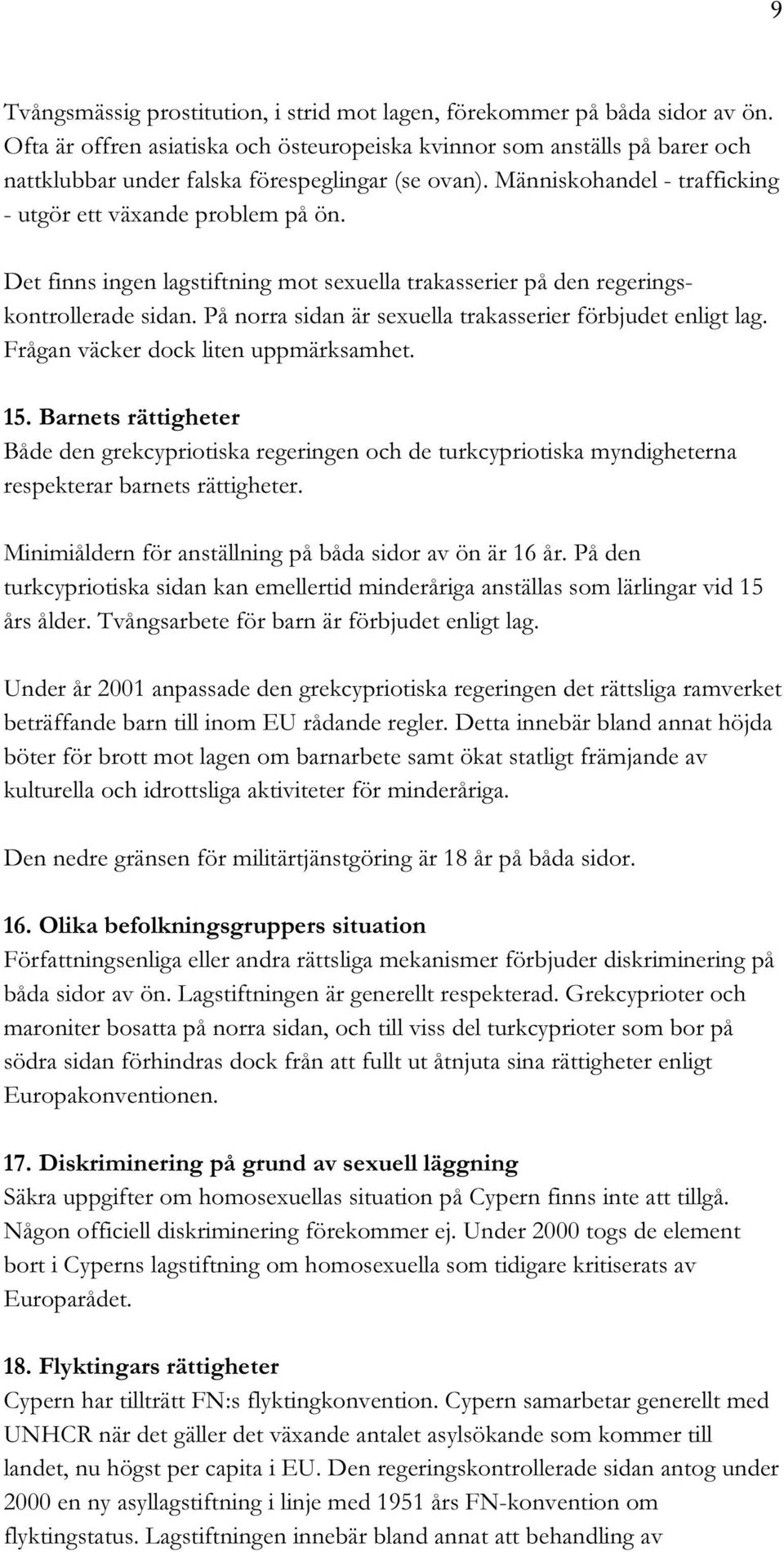 9

Tvångsmässig prostitution, i strid mot lagen, förekommer på båda sidor av ön. Ofta är offren asiatiska och östeuropeiska kvinnor som anställs på barer och nattklubbar under falska förespeglingar (se ovan). Människohandel - trafficking - utgör ett växande problem på ön.

Det finns ingen lagstiftning mot sexuella trakasserier på den regeringskontrollerade sidan. På norra sidan är sexuella trakasserier förbjudet enligt lag. Frågan väcker dock liten uppmärksamhet.

15. Barnets rättigheter
Både den grekcypriotiska regeringen och de turkcypriotiska myndigheterna respekterar barnets rättigheter.

Minimiåldern för anställning på båda sidor av ön är 16 år. På den turkcypriotiska sidan kan emellertid minderåriga anställas som lärlingar vid 15 års ålder. Tvångsarbete för barn är förbjudet enligt lag.

Under år 2001 anpassade den grekcypriotiska regeringen det rättsliga ramverket beträffande barn till inom EU rådande regler. Detta innebär bland annat höjda böter för brott mot lagen om barnarbete samt ökat statligt främjande av kulturella och idrottsliga aktiviteter för minderåriga.

Den nedre gränsen för militärtjänstgöring är 18 år på båda sidor.

16. Olika befolkningsgruppers situation
Författningsenliga eller andra rättsliga mekanismer förbjuder diskriminering på båda sidor av ön. Lagstiftningen är generellt respekterad. Grekcyprioter och maroniter bosatta på norra sidan, och till viss del turkcyprioter som bor på södra sidan förhindras dock från att fullt ut åtnjuta sina rättigheter enligt Europakonventionen.

17. Diskriminering på grund av sexuell läggning
Säkra uppgifter om homosexuellas situation på Cypern finns inte att tillgå. Någon officiell diskriminering förekommer ej. Under 2000 togs de element bort i Cyperns lagstiftning om homosexuella som tidigare kritiserats av Europarådet.

18. Flyktingars rättigheter
Cypern har tillträtt FN:s flyktingkonvention. Cypern samarbetar generellt med UNHCR när det gäller det växande antalet asylsökande som kommer till landet, nu högst per capita i EU. Den regeringskontrollerade sidan antog under 2000 en ny asyllagstiftning i linje med 1951 års FN-konvention om flyktingstatus. Lagstiftningen innebär bland annat att behandling av